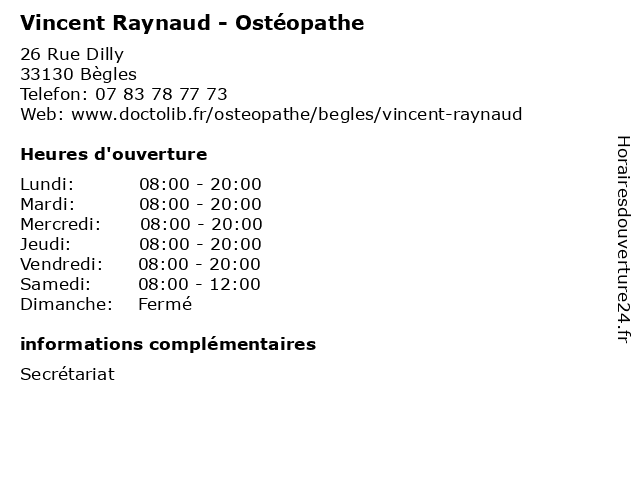 Vincent Raynaud - Ostéopathe

26 Rue Dilly
33130 Bègles
Telefon: 07 83 78 77 73
Web: www.doctolib.fr/osteopathe/begles/vincent-raynaud

Heures d'ouverture

Lundi: 08:00 - 20:00
Mardi: 08:00 - 20:00
Mercredi: 08:00 - 20:00
Jeudi: 08:00 - 20:00
Vendredi: 08:00 - 20:00
Samedi: 08:00 - 12:00
Dimanche: Fermé

informations complémentaires

Secrétariat

Horairesdouverture24.fr